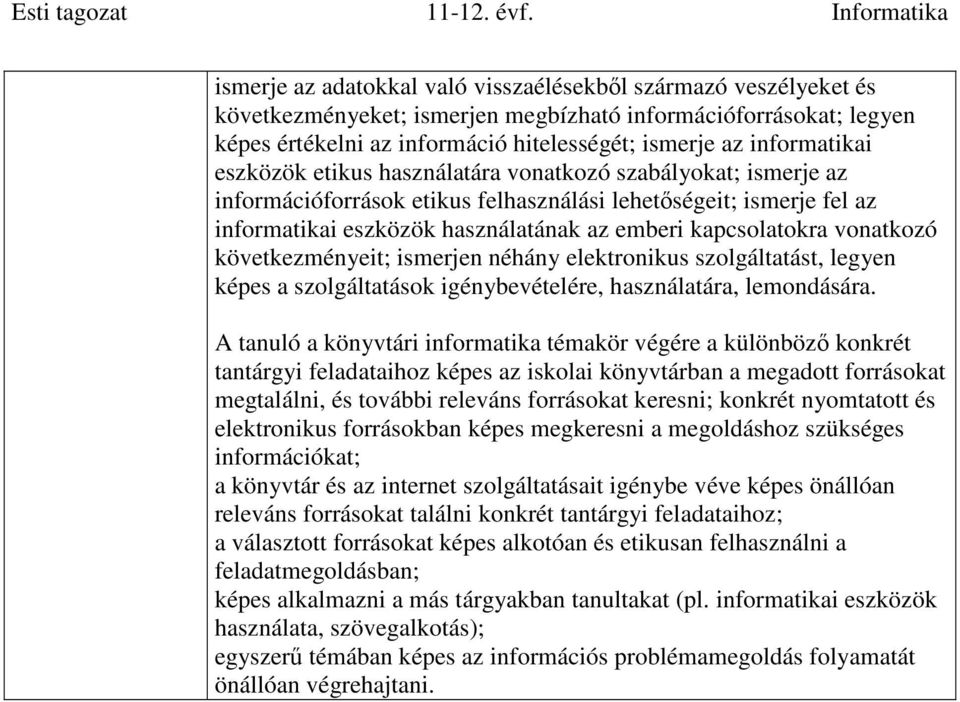 Esti tagozat 11-12. évf. Informatika

ismerje az adatokkal való visszaélésekből származó veszélyeket és következményeket; ismerjen megbízható információforrásokat; legyen képes értékelni az információ hitelességét; ismerje az informatikai eszközök etikus használatára vonatkozó szabályokat; ismerje az információforrások etikus felhasználási lehetőségeit; ismerje fel az informatikai eszközök használatának az emberi kapcsolatokra vonatkozó következményeit; ismerjen néhány elektronikus szolgáltatást, legyen képes a szolgáltatások igénybevételére, használatára, lemondására.

A tanuló a könyvtári informatika témakör végére a különböző konkrét tantárgyi feladataihoz képes az iskolai könyvtárban a megadott forrásokat megtalálni, és további releváns forrásokat keresni; konkrét nyomtatott és elektronikus forrásokban képes megkeresni a megoldáshoz szükséges információkat;
a könyvtár és az internet szolgáltatásait igénybe véve képes önállóan releváns forrásokat találni konkrét tantárgyi feladataihoz;
a választott forrásokat képes alkotóan és etikusan felhasználni a feladatmegoldásban;
képes alkalmazni a más tárgyakban tanultakat (pl. informatikai eszközök használata, szövegalkotás);
egyszerű témában képes az információs problémamegoldás folyamatát önállóan végrehajtani.